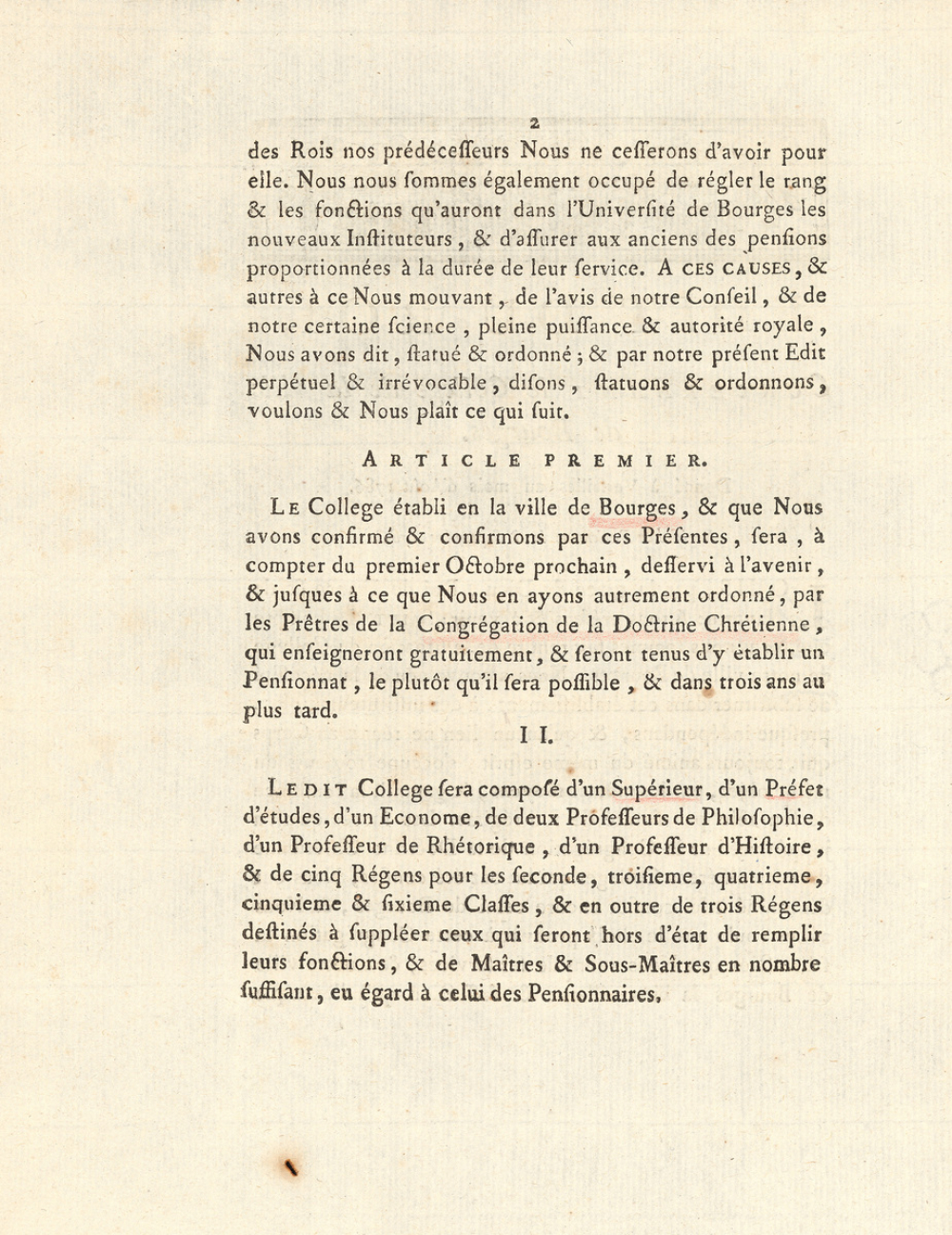 2

des Rois nos prédéceſſeurs Nous ne ceſſerons d'avoir pour elle. Nous nous ſommes également occupé de régler le rang & les fonctions qu'auront dans l'Univerſité de Bourges les nouveaux Inſtituteurs, & d'aſſurer aux anciens des penſions proportionnées à la durée de leur ſervice. A CES CAUSES, & autres à ce Nous mouvant, de l'avis de notre Conſeil, & de notre certaine ſcience, pleine puiſſance & autorité royale, Nous avons dit, ſtatué & ordonné; & par notre préſent Edit perpétuel & irrévocable, diſons, ſtatuons & ordonnons, voulons & Nous plaît ce qui ſuit.

ARTICLE PREMIER.

LE College établi en la ville de Bourges, & que Nous avons confirmé & confirmons par ces Préſentes, ſera, à compter du premier Octobre prochain, deſſervi à l'avenir, & juſques à ce que Nous en ayons autrement ordonné, par les Prêtres de la Congrégation de la Doctrine Chrétienne, qui enſeigneront gratuitement, & ſeront tenus d'y établir un Penſionnat, le plutôt qu'il ſera poſſible, & dans trois ans au plus tard.

II.

LEDIT College ſera compoſé d'un Supérieur, d'un Préfet d'études, d'un Econome, de deux Profeſſeurs de Philoſophie, d'un Profeſſeur de Rhétorique, d'un Profeſſeur d'Hiſtoire, & de cinq Régens pour les ſeconde, troiſieme, quatrieme, cinquieme & ſixieme Claſſes, & en outre de trois Régens deſtinés à ſuppléer ceux qui ſeront hors d'état de remplir leurs fonctions, & de Maîtres & Sous-Maîtres en nombre ſuffiſant, eu égard à celui des Penſionnaires.